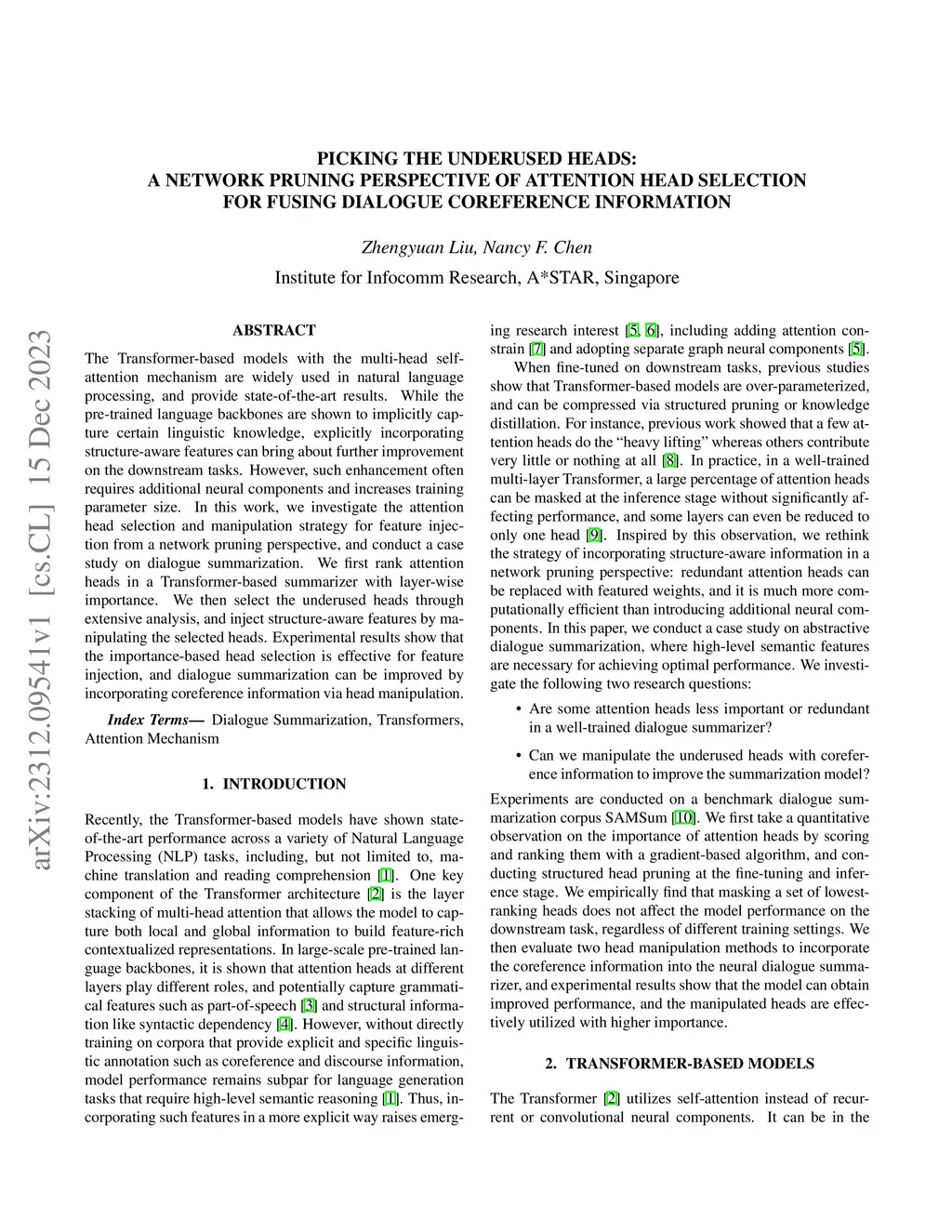 PICKING THE UNDERUSED HEADS:
A NETWORK PRUNING PERSPECTIVE OF ATTENTION HEAD SELECTION
FOR FUSING DIALOGUE COREFERENCE INFORMATION

Zhengyuan Liu, Nancy F. Chen

Institute for Infocomm Research, A*STAR, Singapore

arXiv:2312.09541v1 [cs.CL] 15 Dec 2023

ABSTRACT

The Transformer-based models with the multi-head self-attention mechanism are widely used in natural language processing, and provide state-of-the-art results. While the pre-trained language backbones are shown to implicitly capture certain linguistic knowledge, explicitly incorporating structure-aware features can bring about further improvement on the downstream tasks. However, such enhancement often requires additional neural components and increases training parameter size. In this work, we investigate the attention head selection and manipulation strategy for feature injection from a network pruning perspective, and conduct a case study on dialogue summarization. We first rank attention heads in a Transformer-based summarizer with layer-wise importance. We then select the underused heads through extensive analysis, and inject structure-aware features by manipulating the selected heads. Experimental results show that the importance-based head selection is effective for feature injection, and dialogue summarization can be improved by incorporating coreference information via head manipulation.

Index Terms— Dialogue Summarization, Transformers, Attention Mechanism

1. INTRODUCTION

Recently, the Transformer-based models have shown state-of-the-art performance across a variety of Natural Language Processing (NLP) tasks, including, but not limited to, machine translation and reading comprehension [1]. One key component of the Transformer architecture [2] is the layer stacking of multi-head attention that allows the model to capture both local and global information to build feature-rich contextualized representations. In large-scale pre-trained language backbones, it is shown that attention heads at different layers play different roles, and potentially capture grammatical features such as part-of-speech [3] and structural information like syntactic dependency [4]. However, without directly training on corpora that provide explicit and specific linguistic annotation such as coreference and discourse information, model performance remains subpar for language generation tasks that require high-level semantic reasoning [1]. Thus, incorporating such features in a more explicit way raises emerging research interest [5, 6], including adding attention constrain [7] and adopting separate graph neural components [5].

When fine-tuned on downstream tasks, previous studies show that Transformer-based models are over-parameterized, and can be compressed via structured pruning or knowledge distillation. For instance, previous work showed that a few attention heads do the “heavy lifting” whereas others contribute very little or nothing at all [8]. In practice, in a well-trained multi-layer Transformer, a large percentage of attention heads can be masked at the inference stage without significantly affecting performance, and some layers can even be reduced to only one head [9]. Inspired by this observation, we rethink the strategy of incorporating structure-aware information in a network pruning perspective: redundant attention heads can be replaced with featured weights, and it is much more computationally efficient than introducing additional neural components. In this paper, we conduct a case study on abstractive dialogue summarization, where high-level semantic features are necessary for achieving optimal performance. We investigate the following two research questions:

• Are some attention heads less important or redundant in a well-trained dialogue summarizer?

• Can we manipulate the underused heads with coreference information to improve the summarization model?

Experiments are conducted on a benchmark dialogue summarization corpus SAMSum [10]. We first take a quantitative observation on the importance of attention heads by scoring and ranking them with a gradient-based algorithm, and conducting structured head pruning at the fine-tuning and inference stage. We empirically find that masking a set of lowest-ranking heads does not affect the model performance on the downstream task, regardless of different training settings. We then evaluate two head manipulation methods to incorporate the coreference information into the neural dialogue summarizer, and experimental results show that the model can obtain improved performance, and the manipulated heads are effectively utilized with higher importance.

2. TRANSFORMER-BASED MODELS

The Transformer [2] utilizes self-attention instead of recurrent or convolutional neural components. It can be in the